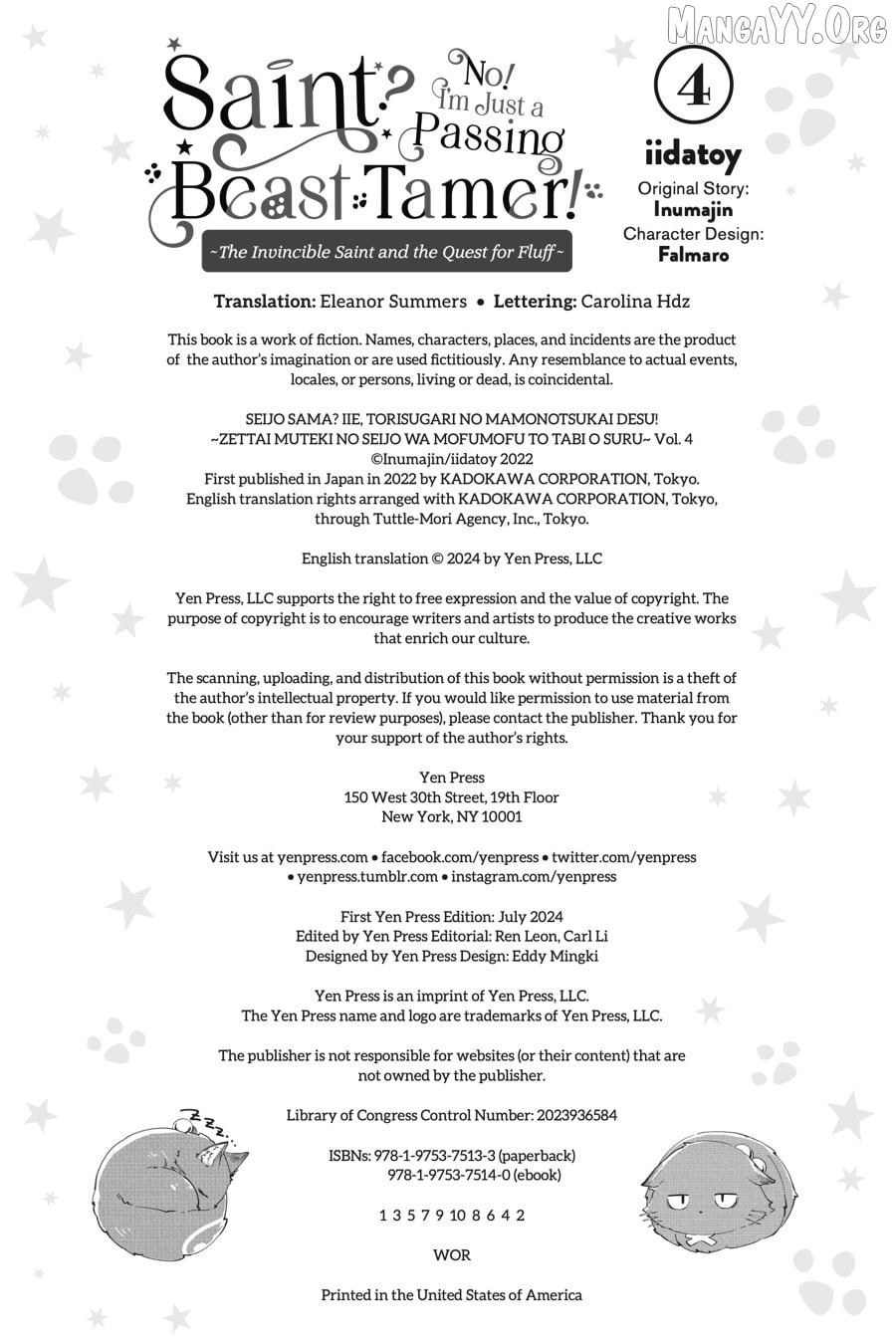 Saint? No! I'm Just a Passing Beast Tamer!

~The Invincible Saint and the Quest for Fluff~

4

iidatoy

Original Story:
Inumajin

Character Design:
Falmaro

Translation: Eleanor Summers • Lettering: Carolina Hdz

This book is a work of fiction. Names, characters, places, and incidents are the product of the author's imagination or are used fictitiously. Any resemblance to actual events, locales, or persons, living or dead, is coincidental.

SEIJO SAMA? IIE, TORISUGARI NO MAMONOTSUKAI DESU!
~ZETTAI MUTEKI NO SEIJO WA MOFUMOFU TO TABI O SURU~ Vol. 4
©Inumajin/iidatoy 2022
First published in Japan in 2022 by KADOKAWA CORPORATION, Tokyo.
English translation rights arranged with KADOKAWA CORPORATION, Tokyo, through Tuttle-Mori Agency, Inc., Tokyo.

English translation © 2024 by Yen Press, LLC

Yen Press, LLC supports the right to free expression and the value of copyright. The purpose of copyright is to encourage writers and artists to produce the creative works that enrich our culture.

The scanning, uploading, and distribution of this book without permission is a theft of the author's intellectual property. If you would like permission to use material from the book (other than for review purposes), please contact the publisher. Thank you for your support of the author's rights.

Yen Press
150 West 30th Street, 19th Floor
New York, NY 10001

Visit us at yenpress.com • facebook.com/yenpress • twitter.com/yenpress • yenpress.tumblr.com • instagram.com/yenpress

First Yen Press Edition: July 2024
Edited by Yen Press Editorial: Ren Leon, Carl Li
Designed by Yen Press Design: Eddy Mingki

Yen Press is an imprint of Yen Press, LLC.
The Yen Press name and logo are trademarks of Yen Press, LLC.

The publisher is not responsible for websites (or their content) that are not owned by the publisher.

Library of Congress Control Number: 2023936584

ISBNs: 978-1-9753-7513-3 (paperback)
978-1-9753-7514-0 (ebook)

1 3 5 7 9 10 8 6 4 2

WOR

Printed in the United States of America

MangaYY.Org